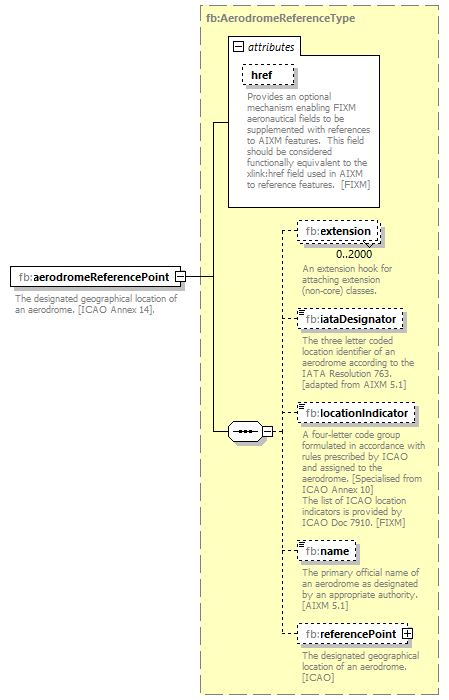 fb:AerodromeReferenceType

attributes

href

Provides an optional mechanism enabling FIXM aeronautical fields to be supplemented with references to AIXM features. This field should be considered functionally equivalent to the xlink:href field used in AIXM to reference features. [FIXM]

fb:aerodromeReferencePoint

The designated geographical location of an aerodrome. [ICAO Annex 14].

fb:extension

0..2000

An extension hook for attaching extension (non-core) classes.

fb:iataDesignator

The three letter coded location identifier of an aerodrome according to the IATA Resolution 763. [adapted from AIXM 5.1]

fb:locationIndicator

A four-letter code group formulated in accordance with rules prescribed by ICAO and assigned to the aerodrome. [Specialised from ICAO Annex 10]
The list of ICAO location indicators is provided by ICAO Doc 7910. [FIXM]

fb:name

The primary official name of an aerodrome as designated by an appropriate authority. [AIXM 5.1]

fb:referencePoint

The designated geographical location of an aerodrome. [ICAO]